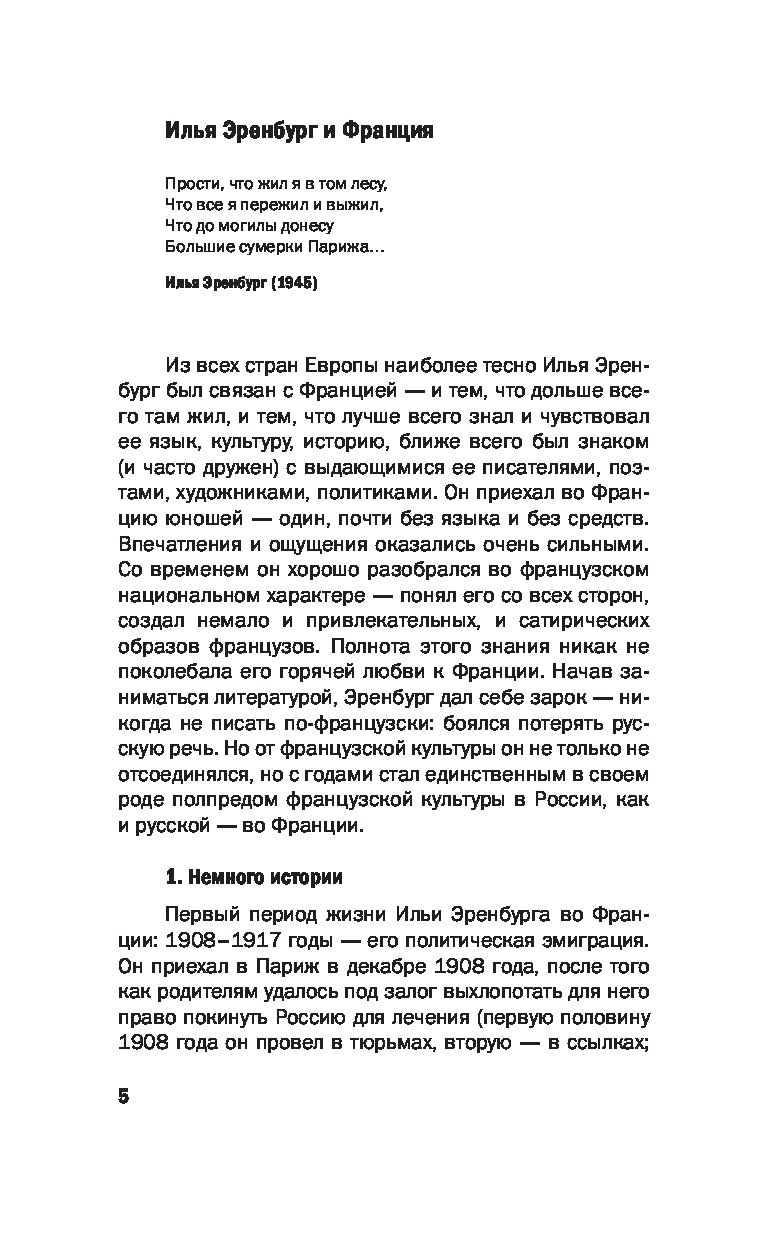 Илья Эренбург и Франция

Прости, что жил я в том лесу,
Что все я пережил и выжил,
Что до могилы донесу
Большие сумерки Парижа…

Илья Эренбург (1945)

Из всех стран Европы наиболее тесно Илья Эренбург был связан с Францией — и тем, что дольше всего там жил, и тем, что лучше всего знал и чувствовал ее язык, культуру, историю, ближе всего был знаком (и часто дружен) с выдающимися ее писателями, поэтами, художниками, политиками. Он приехал во Францию юношей — один, почти без языка и без средств. Впечатления и ощущения оказались очень сильными. Со временем он хорошо разобрался во французском национальном характере — понял его со всех сторон, создал немало и привлекательных, и сатирических образов французов. Полнота этого знания никак не поколебала его горячей любви к Франции. Начав заниматься литературой, Эренбург дал себе зарок — никогда не писать по-французски: боялся потерять русскую речь. Но от французской культуры он не только не отсоединялся, но с годами стал единственным в своем роде полпредом французской культуры в России, как и русской — во Франции.

1. Немного истории

Первый период жизни Ильи Эренбурга во Франции: 1908–1917 годы — его политическая эмиграция. Он приехал в Париж в декабре 1908 года, после того как родителям удалось под залог выхлопотать для него право покинуть Россию для лечения (первую половину 1908 года он провел в тюрьмах, вторую — в ссылках;

5